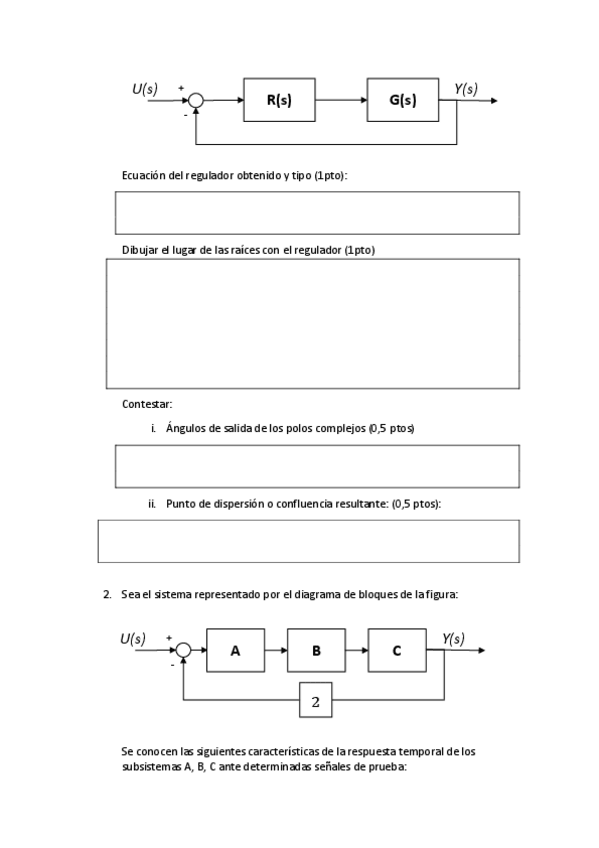 $U(s)$ + - R(s) G(s) $Y(s)$

Ecuación del regulador obtenido y tipo (1pto):

Dibujar el lugar de las raíces con el regulador (1pto)

Contestar:

i. Ángulos de salida de los polos complejos (0,5 ptos)

ii. Punto de dispersión o confluencia resultante: (0,5 ptos):

2. Sea el sistema representado por el diagrama de bloques de la figura:

$U(s)$ + - A B C $Y(s)$ 2

Se conocen las siguientes características de la respuesta temporal de los subsistemas A, B, C ante determinadas señales de prueba: